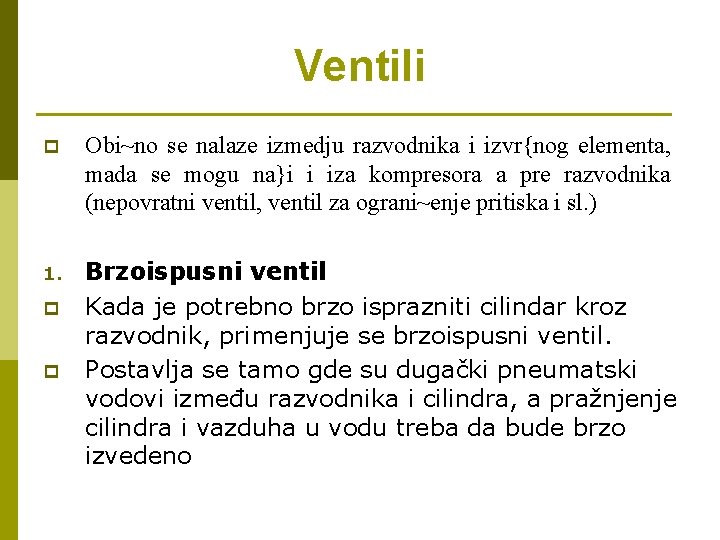 Ventili

Obi~no se nalaze izmedju razvodnika i izvr{nog elementa, mada se mogu na}i i iza kompresora a pre razvodnika (nepovratni ventil, ventil za ograni~enje pritiska i sl.)

1. Brzoispusni ventil

Kada je potrebno brzo isprazniti cilindar kroz razvodnik, primenjuje se brzoispusni ventil.

Postavlja se tamo gde su dugački pneumatski vodovi između razvodnika i cilindra, a pražnjenje cilindra i vazduha u vodu treba da bude brzo izvedeno